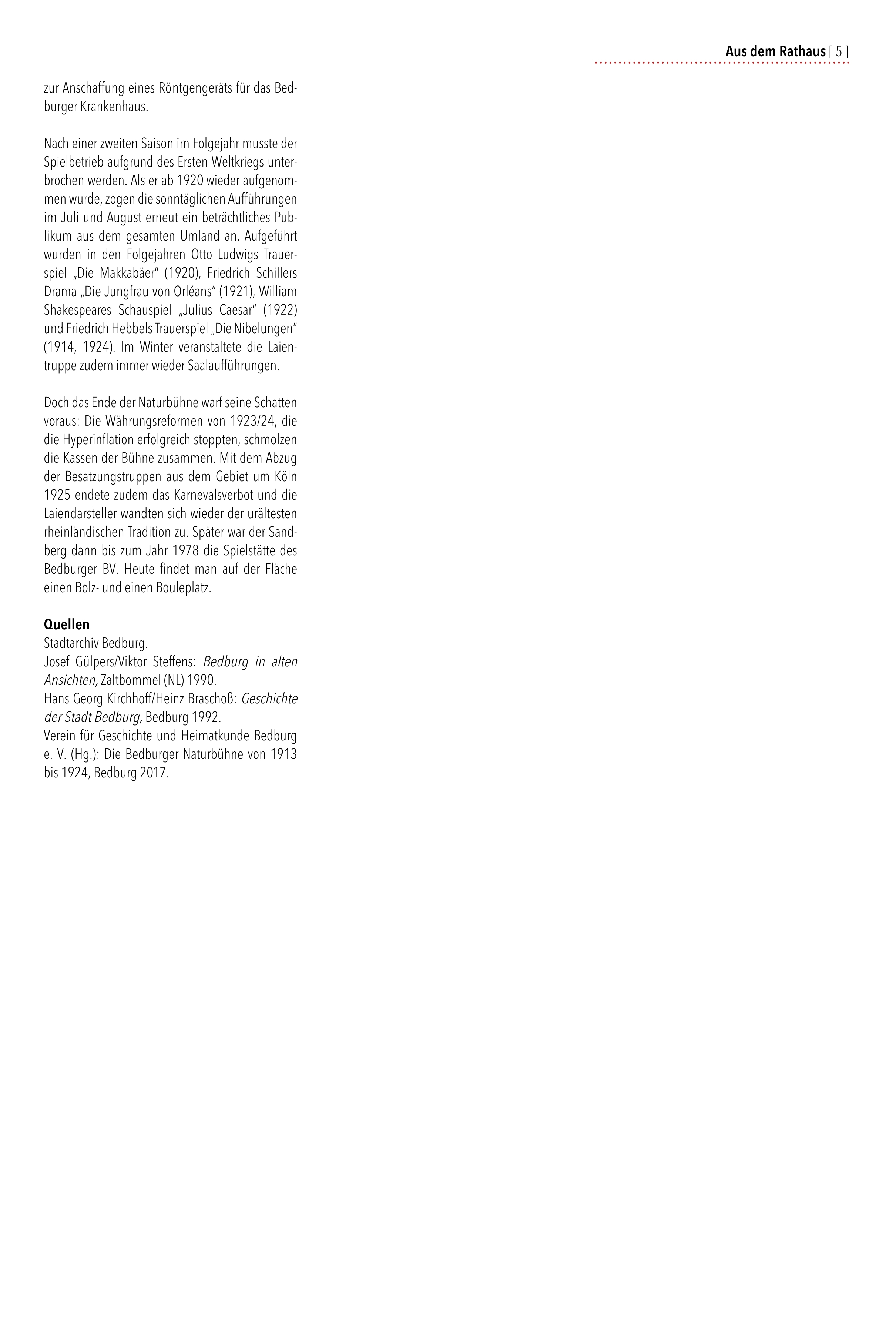 Aus dem Rathaus [ 5 ]

zur Anschaffung eines Röntgengeräts für das Bedburger Krankenhaus.

Nach einer zweiten Saison im Folgejahr musste der Spielbetrieb aufgrund des Ersten Weltkriegs unterbrochen werden. Als er ab 1920 wieder aufgenommen wurde, zogen die sonntäglichen Aufführungen im Juli und August erneut ein beträchtliches Publikum aus dem gesamten Umland an. Aufgeführt wurden in den Folgejahren Otto Ludwigs Trauerspiel „Die Makkabäer" (1920), Friedrich Schillers Drama „Die Jungfrau von Orléans" (1921), William Shakespeares Schauspiel „Julius Caesar" (1922) und Friedrich Hebbels Trauerspiel „Die Nibelungen" (1914, 1924). Im Winter veranstaltete die Laientruppe zudem immer wieder Saalaufführungen.

Doch das Ende der Naturbühne warf seine Schatten voraus: Die Währungsreformen von 1923/24, die die Hyperinflation erfolgreich stoppten, schmolzen die Kassen der Bühne zusammen. Mit dem Abzug der Besatzungstruppen aus dem Gebiet um Köln 1925 endete zudem das Karnevalsverbot und die Laiendarsteller wandten sich wieder der urältesten rheinländischen Tradition zu. Später war der Sandberg dann bis zum Jahr 1978 die Spielstätte des Bedburger BV. Heute findet man auf der Fläche einen Bolz- und einen Bouleplatz.

Quellen
Stadtarchiv Bedburg.
Josef Gülpers/Viktor Steffens: Bedburg in alten Ansichten, Zaltbommel (NL) 1990.
Hans Georg Kirchhoff/Heinz Braschoß: Geschichte der Stadt Bedburg, Bedburg 1992.
Verein für Geschichte und Heimatkunde Bedburg e. V. (Hg.): Die Bedburger Naturbühne von 1913 bis 1924, Bedburg 2017.